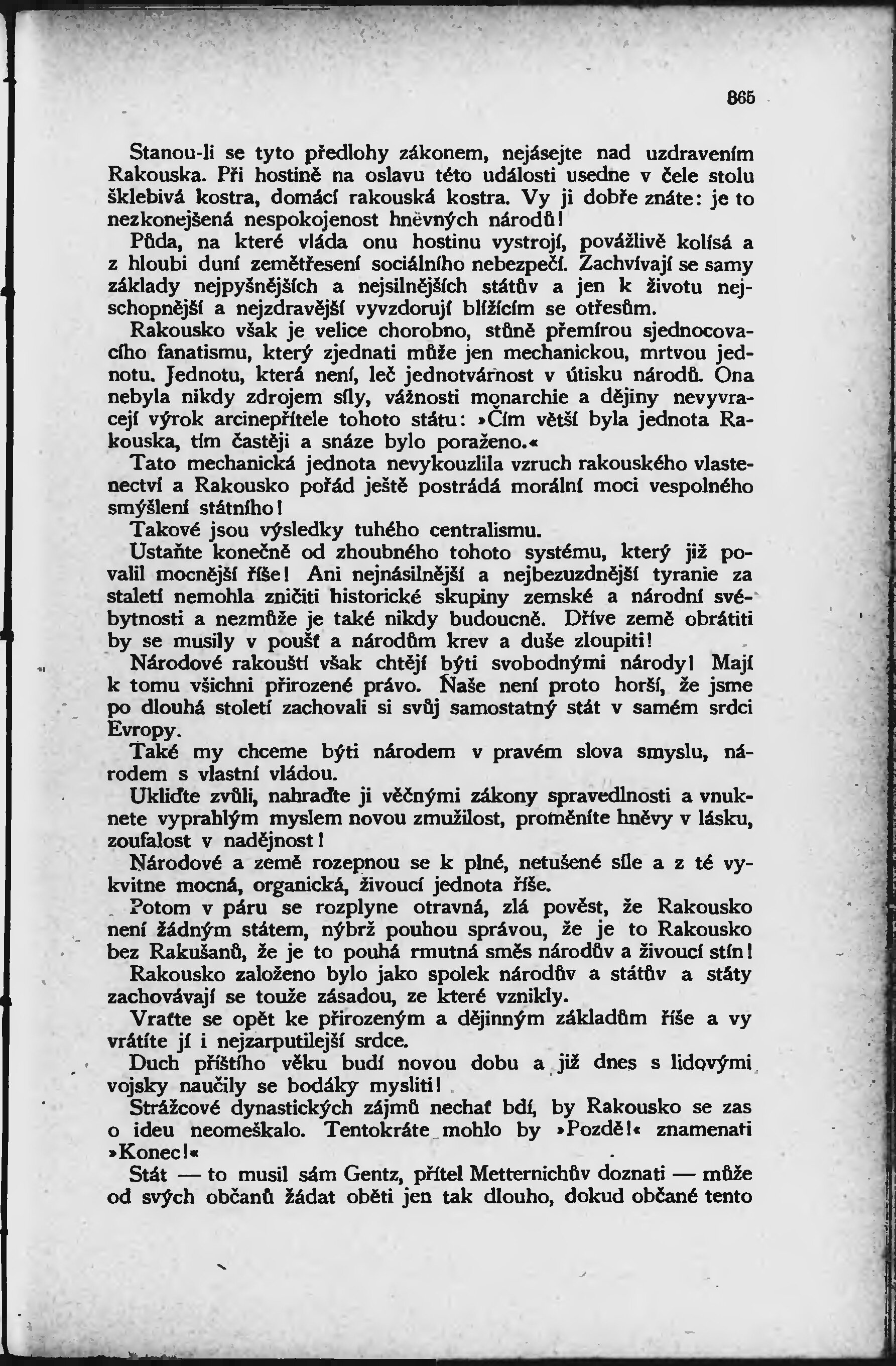 865

Stanou-li se tyto předlohy zákonem, nejásejte nad uzdravením Rakouska. Při hostině na oslavu této události usedne v čele stolu šklebivá kostra, domácí rakouská kostra. Vy ji dobře znáte: je to nezkonejšená nespokojenost hněvných národů!

Půda, na které vláda onu hostinu vystrojí, povážlivě kolísá a z hloubi duní zemětřesení sociálního nebezpečí. Zachvívají se samy základy nejpyšnějších a nejsilnějších státův a jen k životu nejschopnější a nejzdravější vyvzdorují blížícím se otřesům.

Rakousko však je velice chorobno, stůně přemírou sjednocovacího fanatismu, který zjednati může jen mechanickou, mrtvou jednotu. Jednotu, která není, leč jednotvárnost v útisku národů. Ona nebyla nikdy zdrojem síly, vážnosti monarchie a dějiny nevyvracejí výrok arcinepřítele tohoto státu: »Čím větší byla jednota Rakouska, tím častěji a snáze bylo poraženo.«

Tato mechanická jednota nevykouzlila vzruch rakouského vlastenectví a Rakousko pořád ještě postrádá morální moci vespolného smýšlení státního!

Takové jsou výsledky tuhého centralismu.

Ustaňte konečně od zhoubného tohoto systému, který již povalil mocnější říše! Ani nejnásilnější a nejbezuzdnější tyranie za staletí nemohla zničiti historické skupiny zemské a národní svébytnosti a nezmůže je také nikdy budoucně. Dříve země obrátiti by se musily v poušť a národům krev a duše zloupiti!

Národové rakouští však chtějí býti svobodnými národy! Mají k tomu všichni přirozené právo. Naše není proto horší, že jsme po dlouhá století zachovali si svůj samostatný stát v samém srdci Evropy.

Také my chceme býti národem v pravém slova smyslu, národem s vlastní vládou.

Ukliďte zvůli, nahraďte ji věčnými zákony spravedlnosti a vnuknete vyprahlým myslem novou zmužilost, proměníte hněvy v lásku, zoufalost v nadějnost!

Národové a země rozepnou se k plné, netušené síle a z té vykvitne mocná, organická, živoucí jednota říše.

Potom v páru se rozplyne otravná, zlá pověst, že Rakousko není žádným státem, nýbrž pouhou správou, že je to Rakousko bez Rakušanů, že je to pouhá rmutná směs národův a živoucí stín!

Rakousko založeno bylo jako spolek národův a státův a státy zachovávají se touže zásadou, ze které vznikly.

Vraťte se opět ke přirozeným a dějinným základům říše a vy vrátíte jí i nejzarputilejší srdce.

Duch příštího věku budí novou dobu a již dnes s lidovými vojsky naučily se bodáky mysliti!

Strážcové dynastických zájmů nechať bdí, by Rakousko se zas o ideu neomeškalo. Tentokráte mohlo by »Pozdě!« znamenati »Konec!«

Stát — to musil sám Gentz, přítel Metternichův doznati — může od svých občanů žádat oběti jen tak dlouho, dokud občané tento